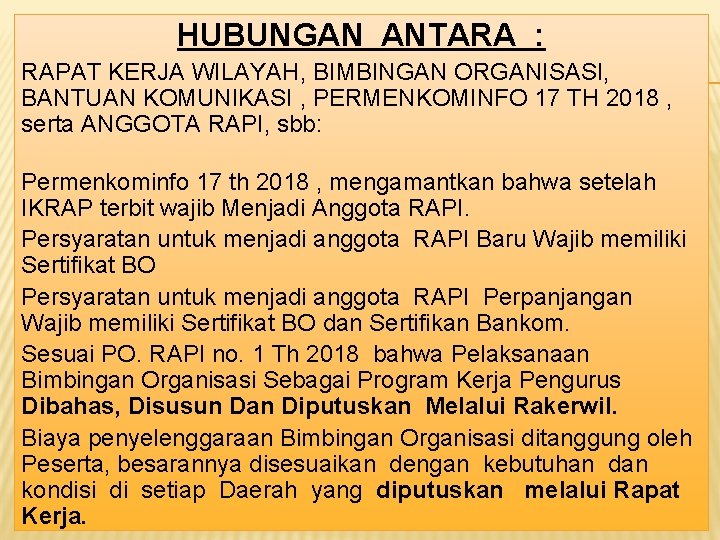 HUBUNGAN ANTARA :

RAPAT KERJA WILAYAH, BIMBINGAN ORGANISASI, BANTUAN KOMUNIKASI , PERMENKOMINFO 17 TH 2018 , serta ANGGOTA RAPI, sbb:

Permenkominfo 17 th 2018 , mengamantkan bahwa setelah IKRAP terbit wajib Menjadi Anggota RAPI.

Persyaratan untuk menjadi anggota RAPI Baru Wajib memiliki Sertifikat BO

Persyaratan untuk menjadi anggota RAPI Perpanjangan Wajib memiliki Sertifikat BO dan Sertifikan Bankom.

Sesuai PO. RAPI no. 1 Th 2018 bahwa Pelaksanaan Bimbingan Organisasi Sebagai Program Kerja Pengurus Dibahas, Disusun Dan Diputuskan Melalui Rakerwil.

Biaya penyelenggaraan Bimbingan Organisasi ditanggung oleh Peserta, besarannya disesuaikan dengan kebutuhan dan kondisi di setiap Daerah yang diputuskan melalui Rapat Kerja.